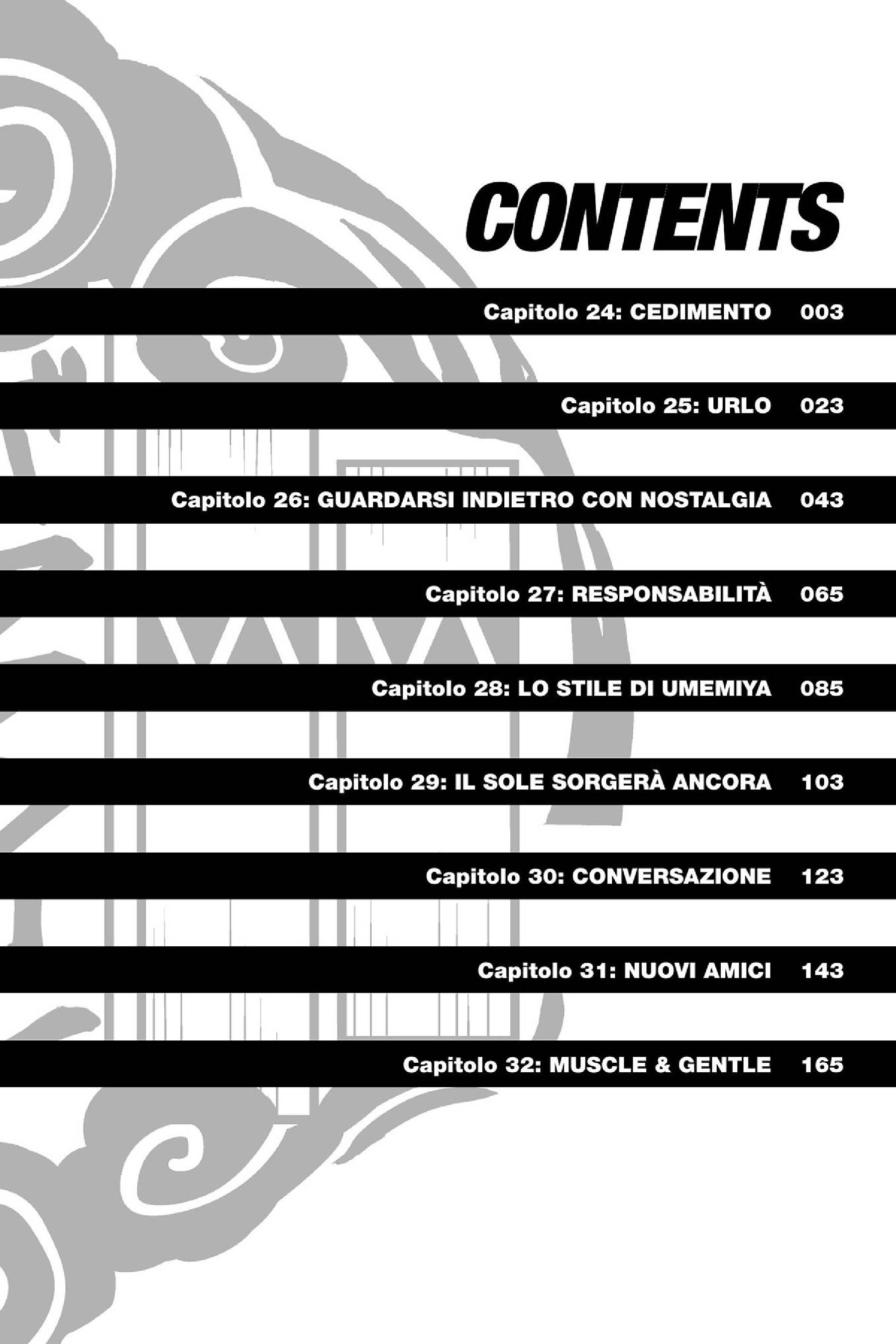 CONTENTS

Capitolo 24: CEDIMENTO 003

Capitolo 25: URLO 023

Capitolo 26: GUARDARSI INDIETRO CON NOSTALGIA 043

Capitolo 27: RESPONSABILITÀ 065

Capitolo 28: LO STILE DI UMEMIYA 085

Capitolo 29: IL SOLE SORGERÀ ANCORA 103

Capitolo 30: CONVERSAZIONE 123

Capitolo 31: NUOVI AMICI 143

Capitolo 32: MUSCLE & GENTLE 165